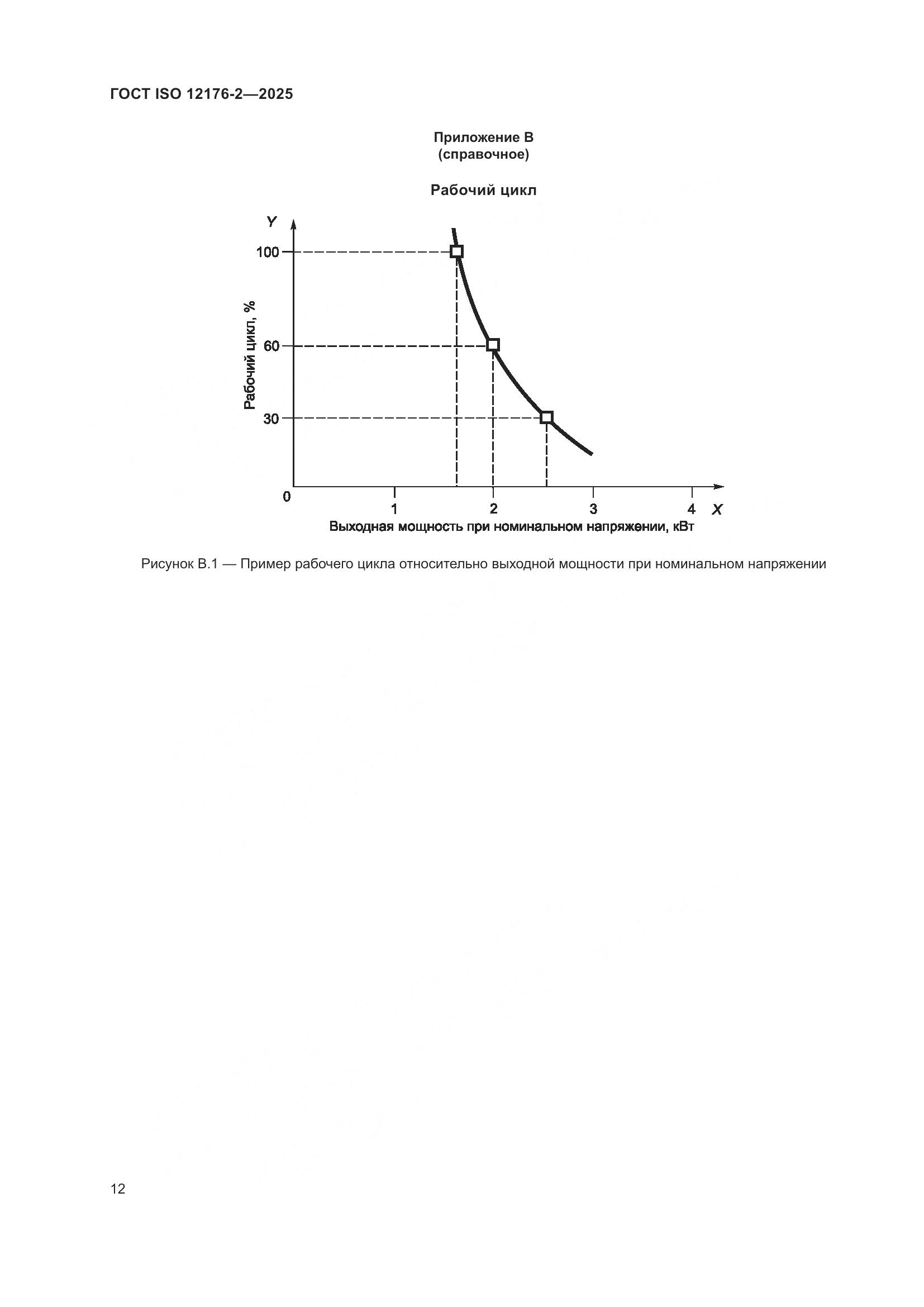 ГОСТ ISO 12176-2—2025

Приложение В
(справочное)

Рабочий цикл

Y
100
60
30
0
Рабочий цикл, %
1
2
3
4
X
Выходная мощность при номинальном напряжении, кВт

Рисунок В.1 — Пример рабочего цикла относительно выходной мощности при номинальном напряжении

12